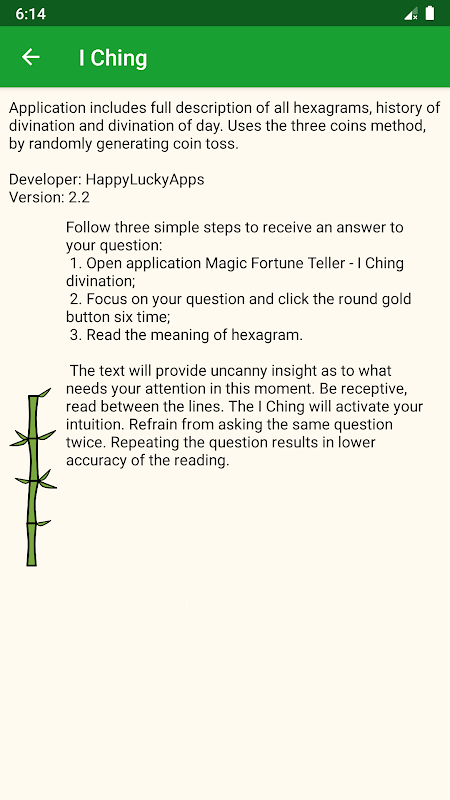 6:14

I Ching

Application includes full description of all hexagrams, history of divination and divination of day. Uses the three coins method, by randomly generating coin toss.

Developer: HappyLuckyApps
Version: 2.2

Follow three simple steps to receive an answer to your question:
1. Open application Magic Fortune Teller - I Ching divination;
2. Focus on your question and click the round gold button six time;
3. Read the meaning of hexagram.

The text will provide uncanny insight as to what needs your attention in this moment. Be receptive, read between the lines. The I Ching will activate your intuition. Refrain from asking the same question twice. Repeating the question results in lower accuracy of the reading.